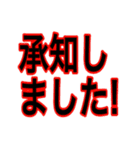 承知しました!